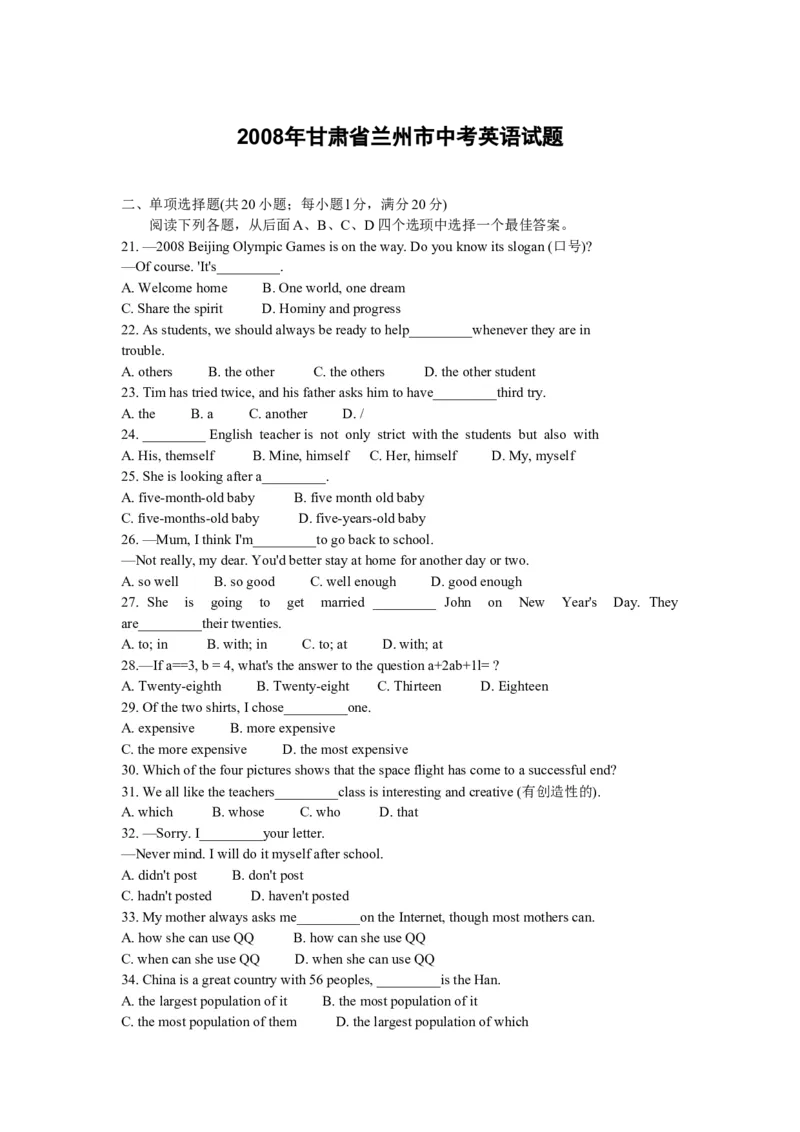 2008年甘肃省兰州市中考英语试题

二、单项选择题(共20小题；每小题1分，满分20分)
阅读下列各题，从后面A、B、C、D四个选项中选择一个最佳答案。
21. —2008 Beijing Olympic Games is on the way. Do you know its slogan (口号)?
—Of course. 'It's_________.
A. Welcome home B. One world, one dream
C. Share the spirit D. Hominy and progress
22. As students, we should always be ready to help_________whenever they are in trouble.
A. others B. the other C. the others D. the other student
23. Tim has tried twice, and his father asks him to have_________third try.
A. the B. a C. another D. /
24. _________ English teacher is not only strict with the students but also with
A. His, themself B. Mine, himself C. Her, himself D. My, myself
25. She is looking after a_________.
A. five-month-old baby B. five month old baby
C. five-months-old baby D. five-years-old baby
26. —Mum, I think I'm_________to go back to school.
—Not really, my dear. You'd better stay at home for another day or two.
A. so well B. so good C. well enough D. good enough
27. She is going to get married _________ John on New Year's Day. They are_________their twenties.
A. to; in B. with; in C. to; at D. with; at
28.—If a==3, b = 4, what's the answer to the question a+2ab+1l= ?
A. Twenty-eighth B. Twenty-eight C. Thirteen D. Eighteen
29. Of the two shirts, I chose_________one.
A. expensive B. more expensive
C. the more expensive D. the most expensive
30. Which of the four pictures shows that the space flight has come to a successful end?
31. We all like the teachers_________class is interesting and creative (有创造性的).
A. which B. whose C. who D. that
32. —Sorry. I_________your letter.
—Never mind. I will do it myself after school.
A. didn't post B. don't post
C. hadn't posted D. haven't posted
33. My mother always asks me_________on the Internet, though most mothers can.
A. how she can use QQ B. how can she use QQ
C. when can she use QQ D. when she can use QQ
34. China is a great country with 56 peoples, _________is the Han.
A. the largest population of it B. the most population of it
C. the most population of them D. the largest population of which